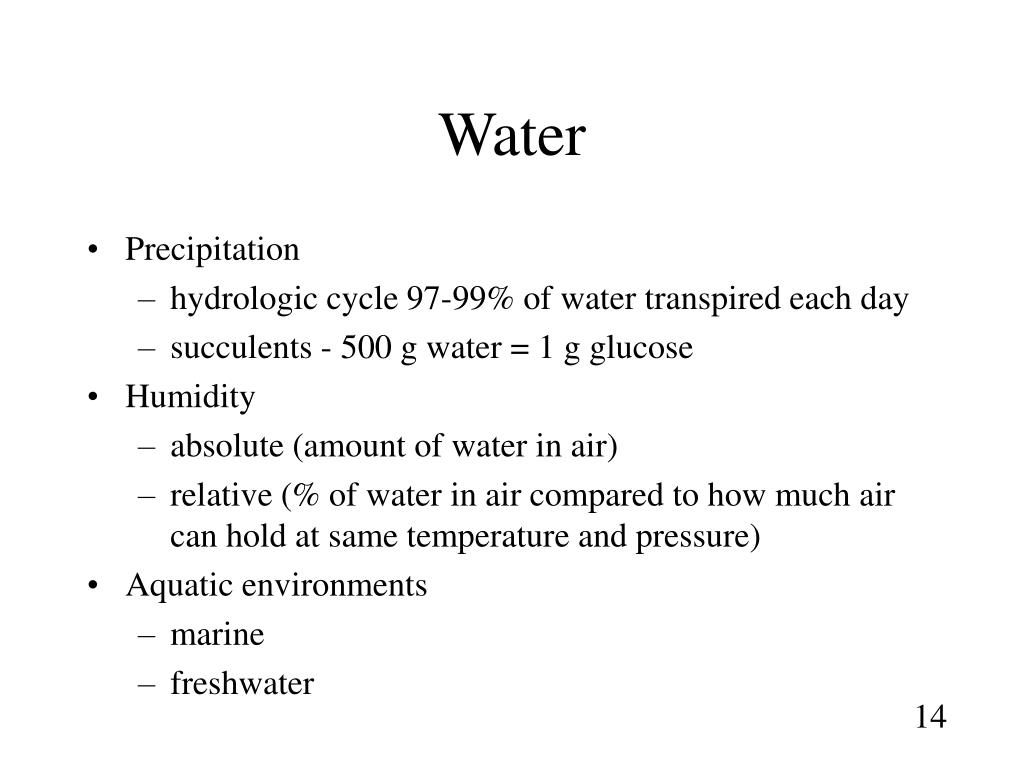 Water

• Precipitation
– hydrologic cycle 97-99% of water transpired each day
– succulents - 500 g water = 1 g glucose
• Humidity
– absolute (amount of water in air)
– relative (% of water in air compared to how much air can hold at same temperature and pressure)
• Aquatic environments
– marine
– freshwater

14